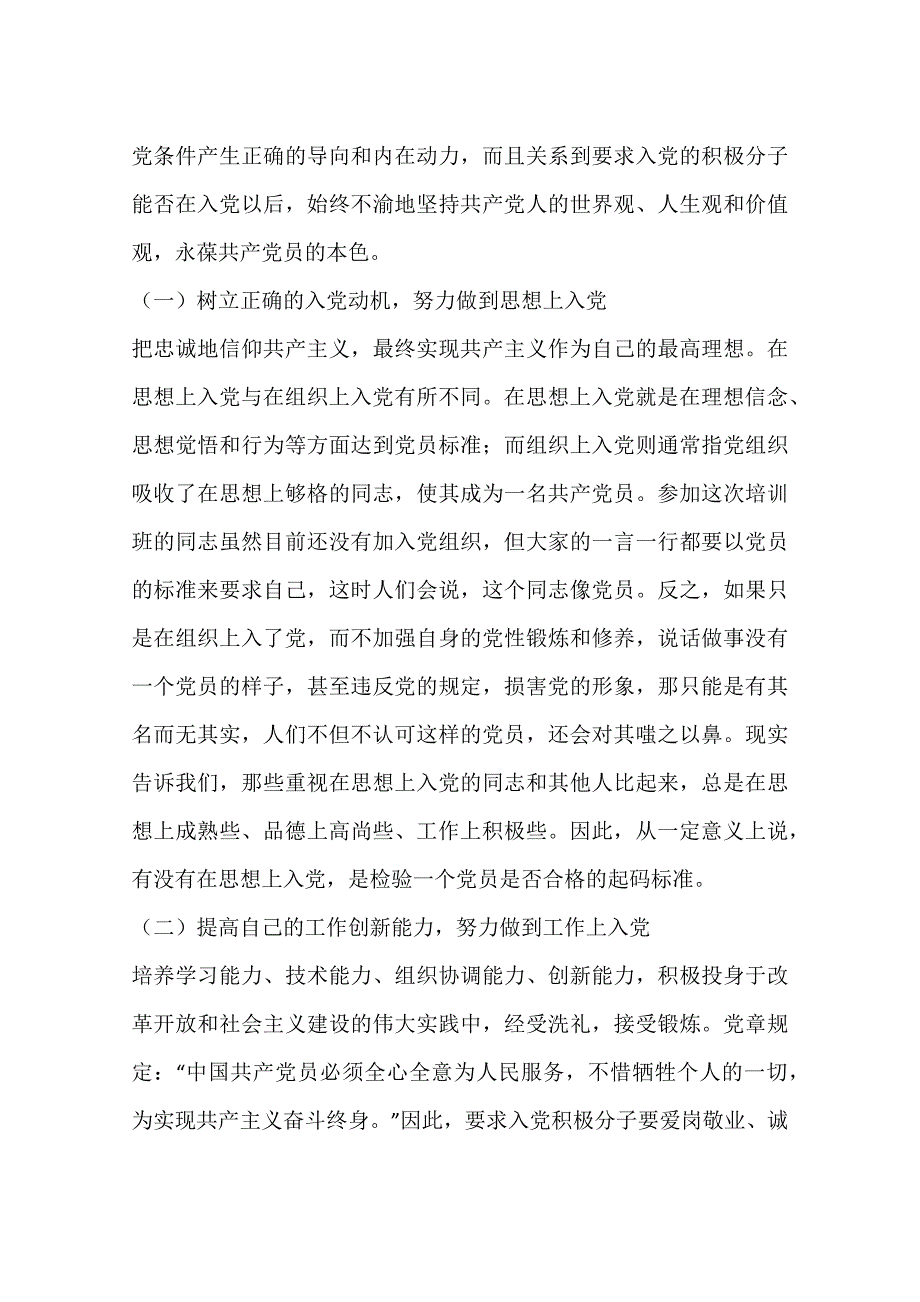 党条件产生正确的导向和内在动力，而且关系到要求入党的积极分子能否在入党以后，始终不渝地坚持共产党人的世界观、人生观和价值观，永葆共产党员的本色。

（一）树立正确的入党动机，努力做到思想上入党

把忠诚地信仰共产主义，最终实现共产主义作为自己的最高理想。在思想上入党与在组织上入党有所不同。在思想上入党就是在理想信念、思想觉悟和行为等方面达到党员标准；而组织上入党则通常指党组织吸收了在思想上够格的同志，使其成为一名共产党员。参加这次培训班的同志虽然目前还没有加入党组织，但大家的一言一行都要以党员的标准来要求自己，这时人们会说，这个同志像党员。反之，如果只是在组织上入了党，而不加强自身的党性锻炼和修养，说话做事没有一个党员的样子，甚至违反党的规定，损害党的形象，那只能是有其名而无其实，人们不但不认可这样的党员，还会对其嗤之以鼻。现实告诉我们，那些重视在思想上入党的同志和其他人比起来，总是在思想上成熟些、品德上高尚些、工作上积极些。因此，从一定意义上说，有没有在思想上入党，是检验一个党员是否合格的起码标准。

（二）提高自己的工作创新能力，努力做到工作上入党

培养学习能力、技术能力、组织协调能力、创新能力，积极投身于改革开放和社会主义建设的伟大实践中，经受洗礼，接受锻炼。党章规定：“中国共产党员必须全心全意为人民服务，不惜牺牲个人的一切，为实现共产主义奋斗终身。”因此，要求入党积极分子要爱岗敬业、诚